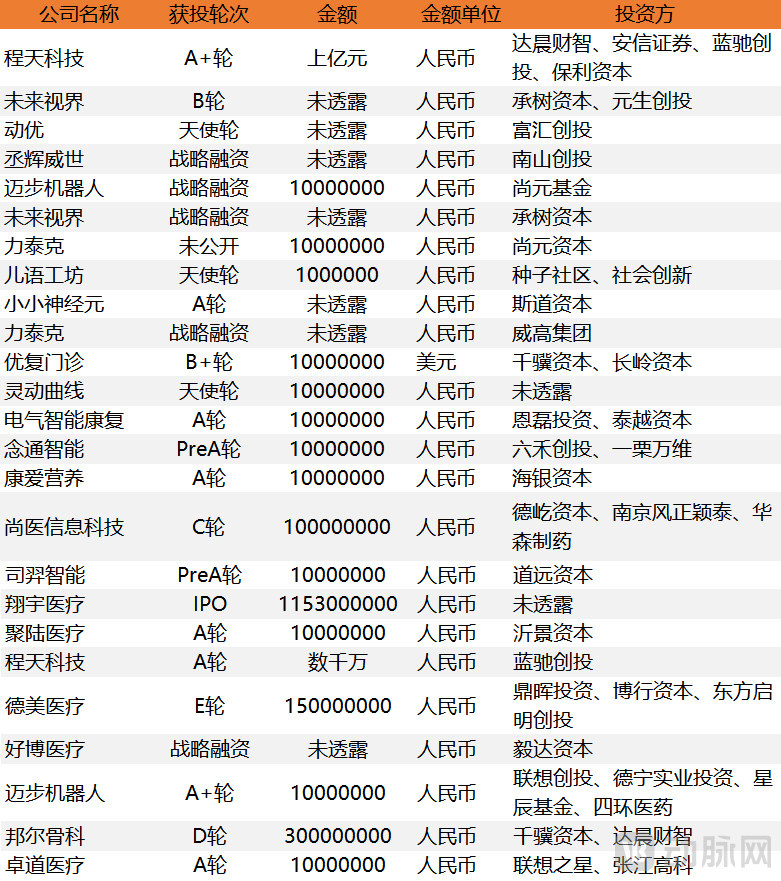 | 公司名称 | 获投轮次 | 金额 | 金额单位 | 投资方 |
|---|---|---|---|---|
| 程天科技 | A+轮 | 上亿元 | 人民币 | 达晨财智、安信证券、蓝驰创投、保利资本 |
| 未来视界 | B轮 | 未透露 | 人民币 | 承树资本、元生创投 |
| 动优 | 天使轮 | 未透露 | 人民币 | 富汇创投 |
| 丞辉威世 | 战略融资 | 未透露 | 人民币 | 南山创投 |
| 迈步机器人 | 战略融资 | 10000000 | 人民币 | 尚元基金 |
| 未来视界 | 战略融资 | 未透露 | 人民币 | 承树资本 |
| 力泰克 | 未公开 | 10000000 | 人民币 | 尚元资本 |
| 儿语工坊 | 天使轮 | 1000000 | 人民币 | 种子社区、社会创新 |
| 小小神经元 | A轮 | 未透露 | 人民币 | 斯道资本 |
| 力泰克 | 战略融资 | 未透露 | 人民币 | 威高集团 |
| 优复门诊 | B+轮 | 10000000 | 美元 | 千骥资本、长岭资本 |
| 灵动曲线 | 天使轮 | 10000000 | 人民币 | 未透露 |
| 电气智能康复 | A轮 | 10000000 | 人民币 | 恩磊投资、泰越资本 |
| 念通智能 | PreA轮 | 10000000 | 人民币 | 六禾创投、一粟万维 |
| 康爱营养 | A轮 | 10000000 | 人民币 | 海银资本 |
| 尚医信息科技 | C轮 | 100000000 | 人民币 | 德屹资本、南京风正颖泰、华森制药 |
| 司羿智能 | PreA轮 | 10000000 | 人民币 | 道远资本 |
| 翔宇医疗 | IPO | 1153000000 | 人民币 | 未透露 |
| 聚陆医疗 | A轮 | 10000000 | 人民币 | 沂景资本 |
| 程天科技 | A轮 | 数千万 | 人民币 | 蓝驰创投 |
| 德美医疗 | E轮 | 150000000 | 人民币 | 鼎晖投资、博行资本、东方启明创投 |
| 好博医疗 | 战略融资 | 未透露 | 人民币 | 毅达资本 |
| 迈步机器人 | A+轮 | 10000000 | 人民币 | 联想创投、德宁实业投资、星辰基金、四环医药 |
| 邦尔骨科 | D轮 | 300000000 | 人民币 | 千骥资本、达晨财智 |
| 卓道医疗 | A轮 | 10000000 | 人民币 | 联想之星、张江高科 |

动脉网